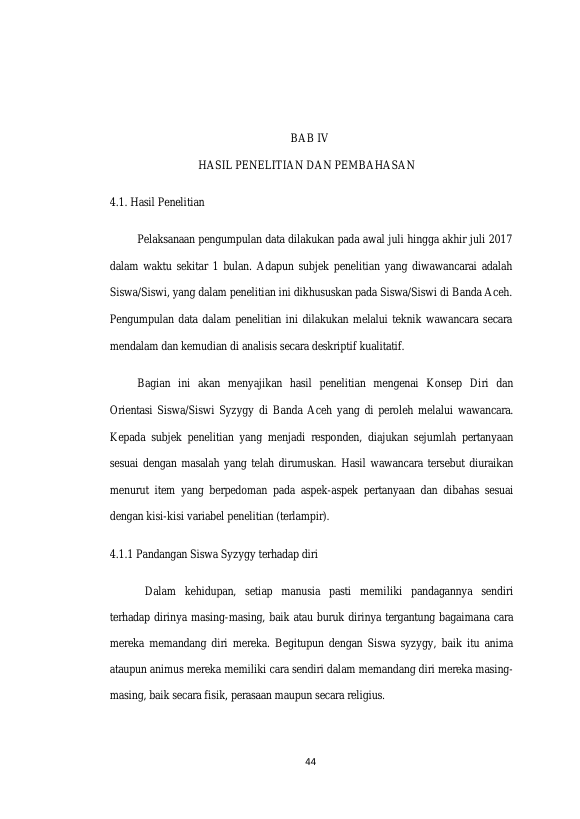 BAB IV

HASIL PENELITIAN DAN PEMBAHASAN

4.1. Hasil Penelitian

Pelaksanaan pengumpulan data dilakukan pada awal juli hingga akhir juli 2017 dalam waktu sekitar 1 bulan. Adapun subjek penelitian yang diwawancarai adalah Siswa/Siswi, yang dalam penelitian ini dikhususkan pada Siswa/Siswi di Banda Aceh. Pengumpulan data dalam penelitian ini dilakukan melalui teknik wawancara secara mendalam dan kemudian di analisis secara deskriptif kualitatif.

Bagian ini akan menyajikan hasil penelitian mengenai Konsep Diri dan Orientasi Siswa/Siswi Syzygy di Banda Aceh yang di peroleh melalui wawancara. Kepada subjek penelitian yang menjadi responden, diajukan sejumlah pertanyaan sesuai dengan masalah yang telah dirumuskan. Hasil wawancara tersebut diuraikan menurut item yang berpedoman pada aspek-aspek pertanyaan dan dibahas sesuai dengan kisi-kisi variabel penelitian (terlampir).

4.1.1 Pandangan Siswa Syzygy terhadap diri

Dalam kehidupan, setiap manusia pasti memiliki pandagannya sendiri terhadap dirinya masing-masing, baik atau buruk dirinya tergantung bagaimana cara mereka memandang diri mereka. Begitupun dengan Siswa syzygy, baik itu anima ataupun animus mereka memiliki cara sendiri dalam memandang diri mereka masing-masing, baik secara fisik, perasaan maupun secara religius.

44